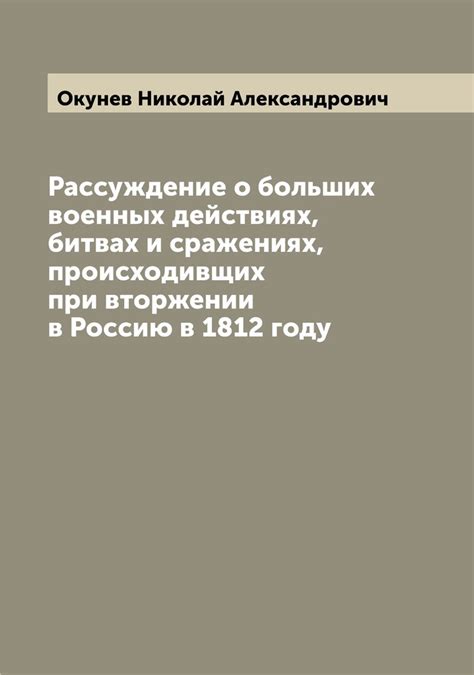 Окунев Николай Александрович

Рассуждение о больших военных действиях, битвах и сражениях, происходивщих при вторжении в Россию в 1812 году